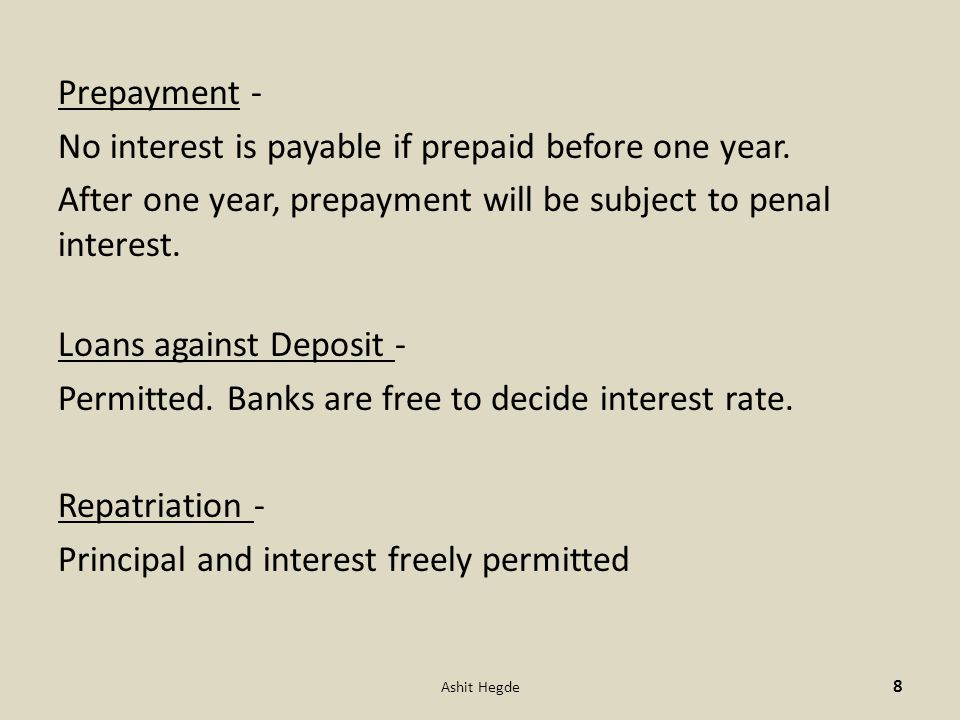 Prepayment -
No interest is payable if prepaid before one year.
After one year, prepayment will be subject to penal interest.

Loans against Deposit -
Permitted. Banks are free to decide interest rate.

Repatriation -
Principal and interest freely permitted

Ashit Hegde

8